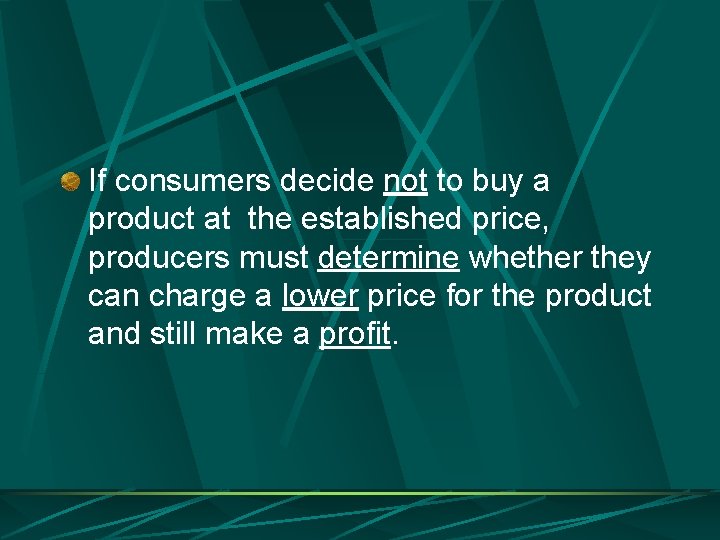 If consumers decide not to buy a product at  the established price, producers must determine whether they can charge a lower price for the product and still make a profit.